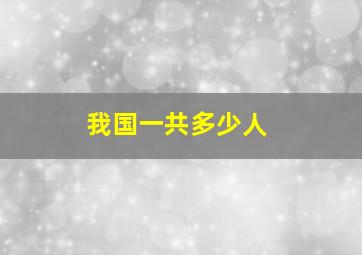 我国一共多少人